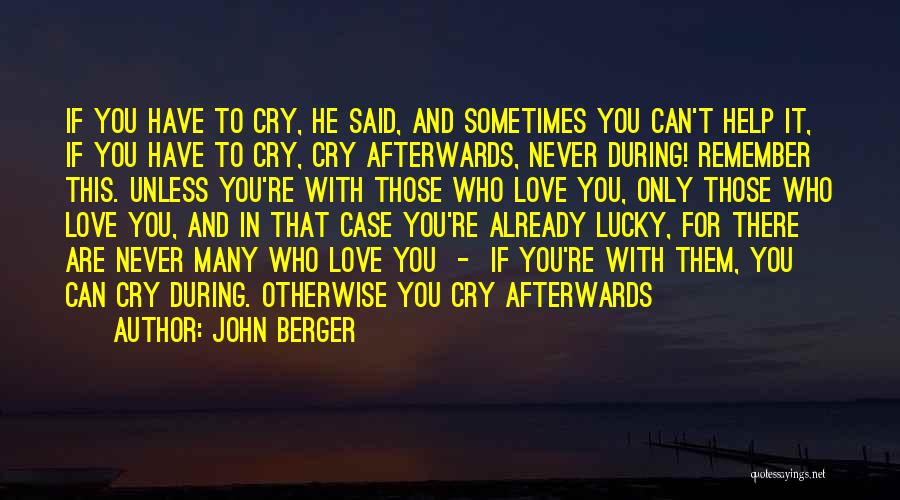 IF YOU HAVE TO CRY, HE SAID, AND SOMETIMES YOU CAN'T HELP IT, IF YOU HAVE TO CRY, CRY AFTERWARDS, NEVER DURING! REMEMBER THIS. UNLESS YOU'RE WITH THOSE WHO LOVE YOU, ONLY THOSE WHO LOVE YOU, AND IN THAT CASE YOU'RE ALREADY LUCKY, FOR THERE ARE NEVER MANY WHO LOVE YOU - IF YOU'RE WITH THEM, YOU CAN CRY DURING. OTHERWISE YOU CRY AFTERWARDS

AUTHOR: JOHN BERGER

quotessayings.net